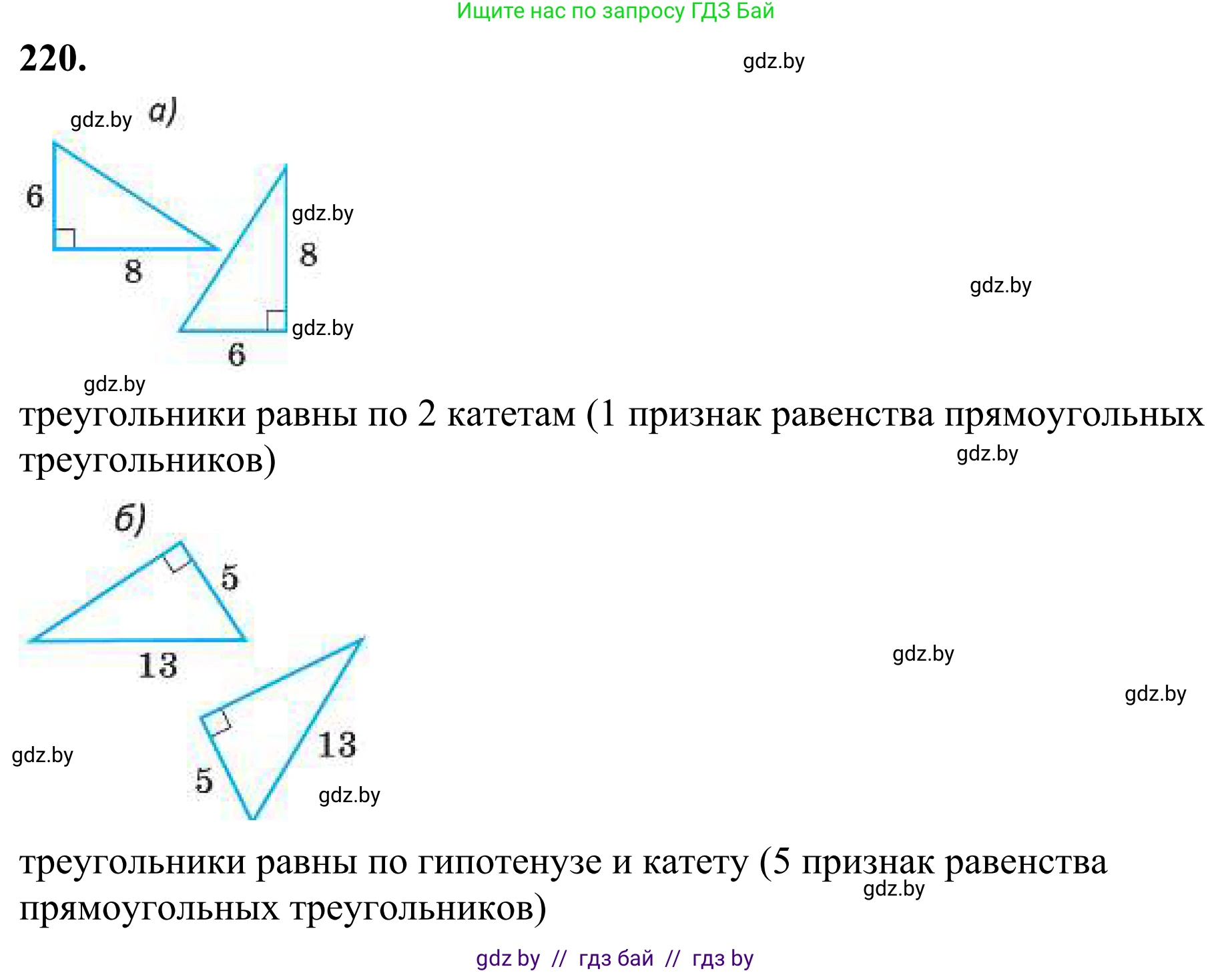 Ищите нас по запросу ГДЗ Бай

220.

а)

6

8

8

6

треугольники равны по 2 катетам (1 признак равенства прямоугольных треугольников)

б)

5

13

13

5

треугольники равны по гипотенузе и катету (5 признак равенства прямоугольных треугольников)

gdz by // гдз бай // гдз by

gdz.by